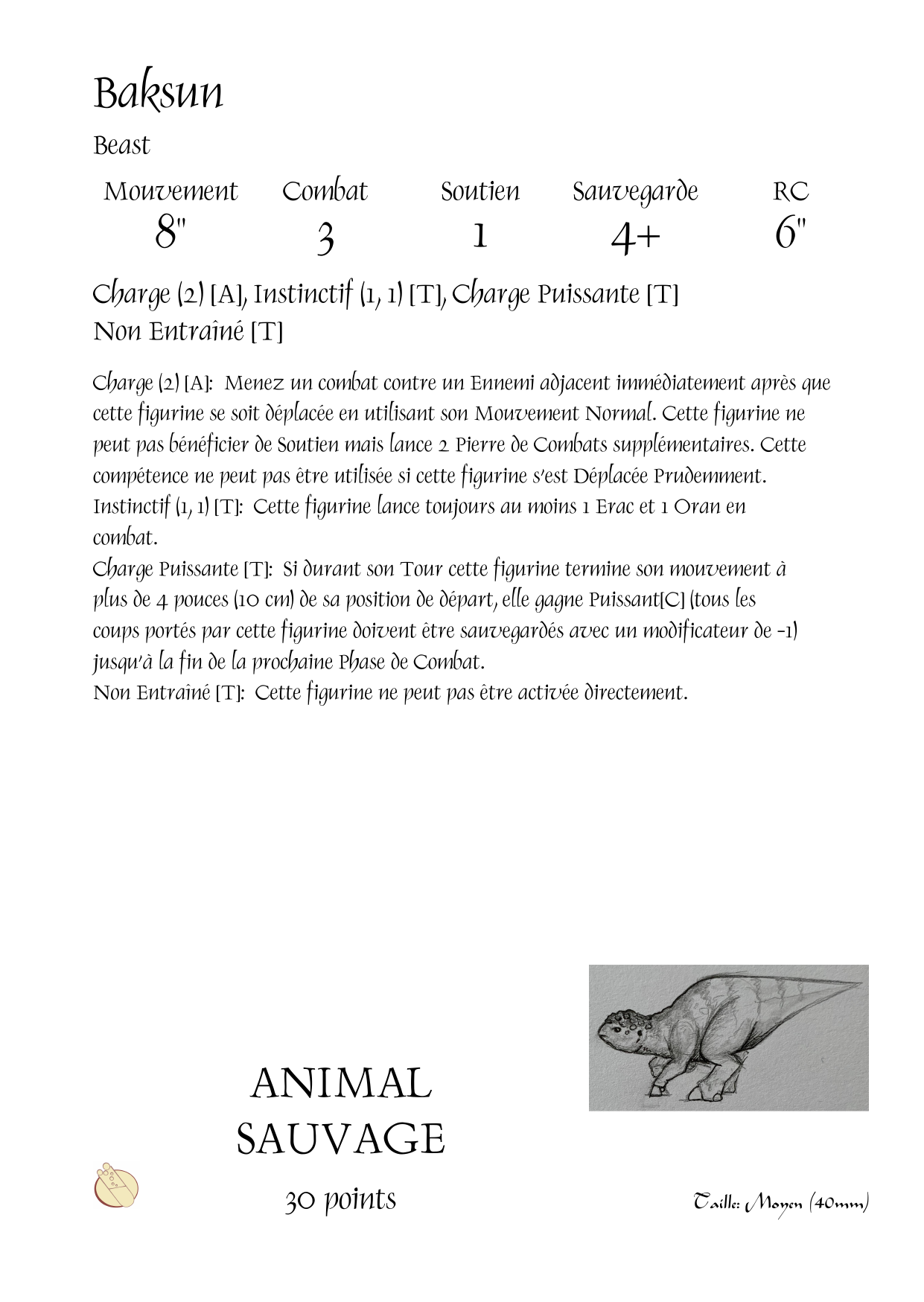 Baksun

Beast

| Mouvement | Combat | Soutien | Sauvegarde | RC |
|---|---|---|---|---|
| 8" | 3 | 1 | 4+ | 6" |

Charge (2) [A], Instinctif (1, 1) [T], Charge Puissante [T]
Non Entraîné [T]

Charge (2) [A]: Menez un combat contre un Ennemi adjacent immédiatement après que cette figurine se soit déplacée en utilisant son Mouvement Normal. Cette figurine ne peut pas bénéficier de Soutien mais lance 2 Pierre de Combats supplémentaires. Cette compétence ne peut pas être utilisée si cette figurine s'est Déplacée Prudemment.
Instinctif (1, 1) [T]: Cette figurine lance toujours au moins 1 Erac et 1 Oran en combat.
Charge Puissante [T]: Si durant son Tour cette figurine termine son mouvement à plus de 4 pouces (10 cm) de sa position de départ, elle gagne Puissant[C] (tous les coups portés par cette figurine doivent être sauvegardés avec un modificateur de -1) jusqu'à la fin de la prochaine Phase de Combat.
Non Entraîné [T]: Cette figurine ne peut pas être activée directement.

ANIMAL
SAUVAGE

30 points

Taille: Moyen (40mm)